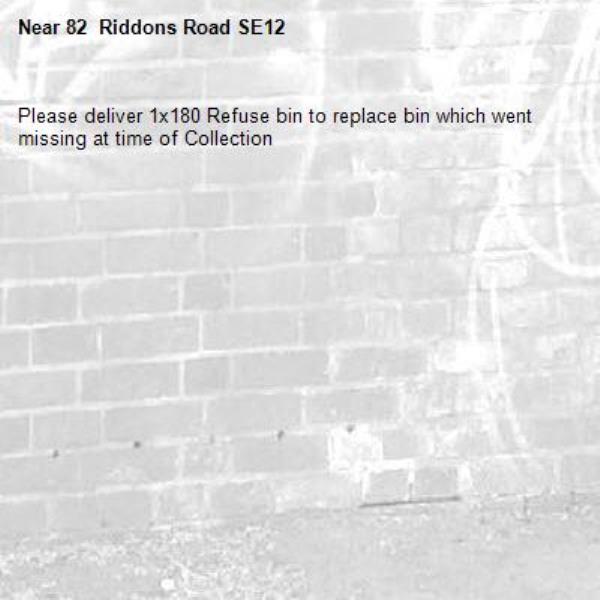 Near 82  Riddons Road SE12

Please deliver 1x180 Refuse bin to replace bin which went missing at time of Collection